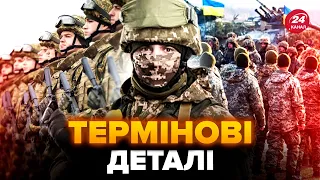 24 КАНАЛ

ТЕРМІНОВІ
ДЕТАЛІ